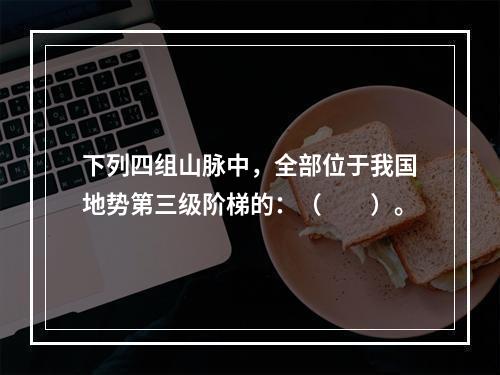 下列四组山脉中，全部位于我国地势第三级阶梯的：（　　）。